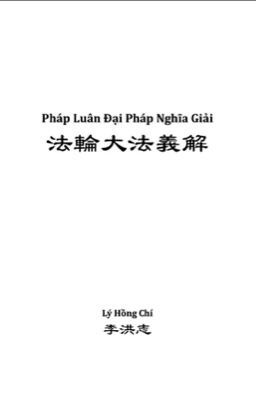 Pháp Luân Đại Pháp Nghĩa Giải
法輪大法義解

Lý Hồng Chí
李洪志